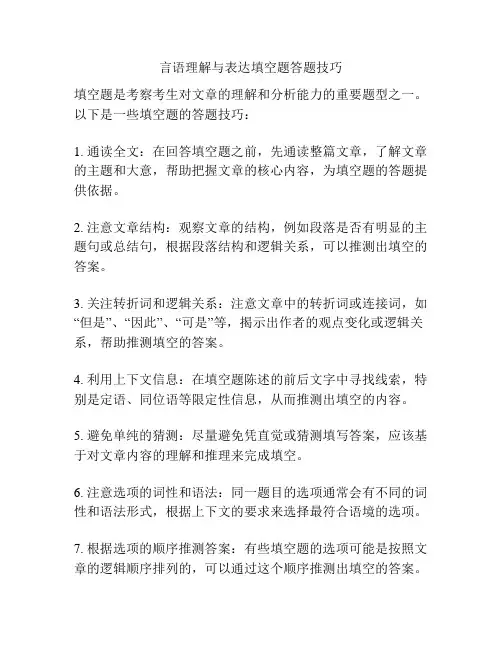 言语理解与表达填空题答题技巧

填空题是考察考生对文章的理解和分析能力的重要题型之一。以下是一些填空题的答题技巧：

1. 通读全文：在回答填空题之前，先通读整篇文章，了解文章的主题和大意，帮助把握文章的核心内容，为填空题的答题提供依据。

2. 注意文章结构：观察文章的结构，例如段落是否有明显的主题句或总结句，根据段落结构和逻辑关系，可以推测出填空的答案。

3. 关注转折词和逻辑关系：注意文章中的转折词或连接词，如“但是”、“因此”、“可是”等，揭示出作者的观点变化或逻辑关系，帮助推测填空的答案。

4. 利用上下文信息：在填空题陈述的前后文字中寻找线索，特别是定语、同位语等限定性信息，从而推测出填空的内容。

5. 避免单纯的猜测：尽量避免凭直觉或猜测填写答案，应该基于对文章内容的理解和推理来完成填空。

6. 注意选项的词性和语法：同一题目的选项通常会有不同的词性和语法形式，根据上下文的要求来选择最符合语境的选项。

7. 根据选项的顺序推测答案：有些填空题的选项可能是按照文章的逻辑顺序排列的，可以通过这个顺序推测出填空的答案。